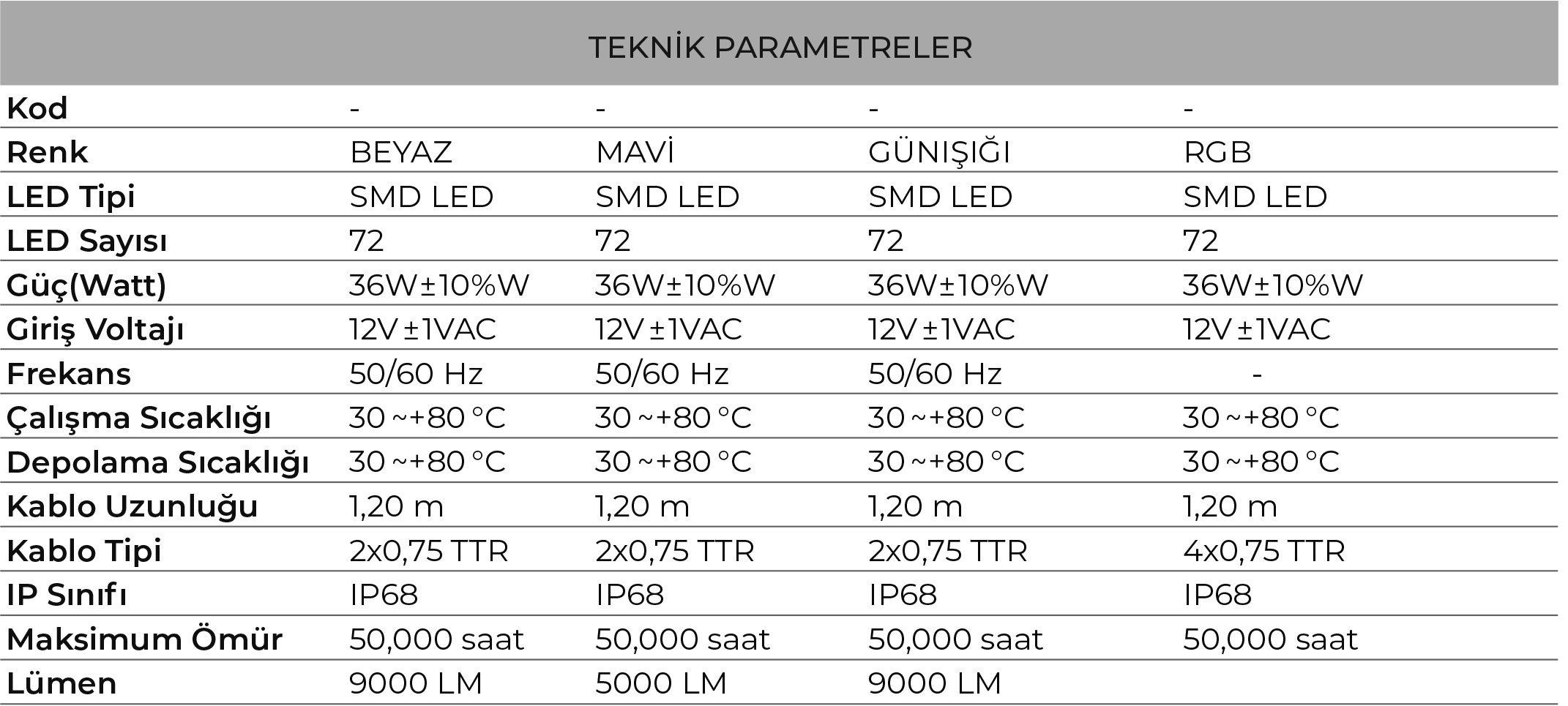 TEKNİK PARAMETRELER

| Kod | - | - | - | - |
|---|---|---|---|---|
| Renk | BEYAZ | MAVİ | GÜNIŞIĞI | RGB |
| LED Tipi | SMD LED | SMD LED | SMD LED | SMD LED |
| LED Sayısı | 72 | 72 | 72 | 72 |
| Güç(Watt) | 36W±10%W | 36W±10%W | 36W±10%W | 36W±10%W |
| Giriş Voltajı | 12V ±1VAC | 12V ±1VAC | 12V ±1VAC | 12V ±1VAC |
| Frekans | 50/60 Hz | 50/60 Hz | 50/60 Hz | - |
| Çalışma Sıcaklığı | 30 ~+80 °C | 30 ~+80 °C | 30 ~+80 °C | 30 ~+80 °C |
| Depolama Sıcaklığı | 30 ~+80 °C | 30 ~+80 °C | 30 ~+80 °C | 30 ~+80 °C |
| Kablo Uzunluğu | 1,20 m | 1,20 m | 1,20 m | 1,20 m |
| Kablo Tipi | 2x0,75 TTR | 2x0,75 TTR | 2x0,75 TTR | 4x0,75 TTR |
| IP Sınıfı | IP68 | IP68 | IP68 | IP68 |
| Maksimum Ömür | 50,000 saat | 50,000 saat | 50,000 saat | 50,000 saat |
| Lümen | 9000 LM | 5000 LM | 9000 LM | |